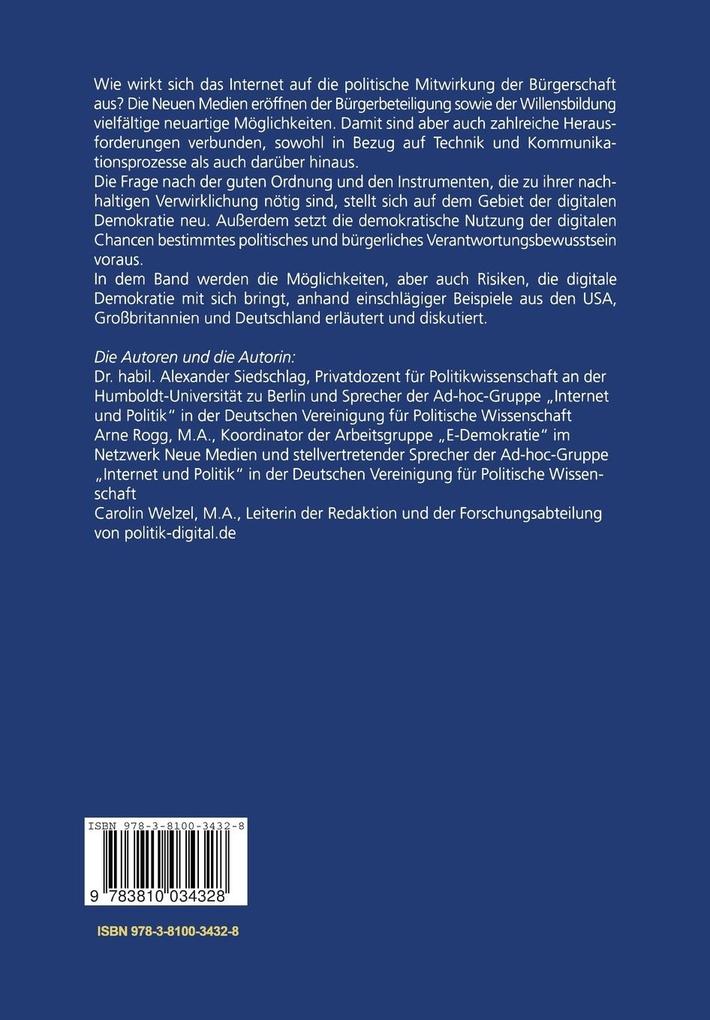 Wie wirkt sich das Internet auf die politische Mitwirkung der Bürgerschaft aus? Die Neuen Medien eröffnen der Bürgerbeteiligung sowie der Willensbildung vielfältige neuartige Möglichkeiten. Damit sind aber auch zahlreiche Herausforderungen verbunden, sowohl in Bezug auf Technik und Kommunikationsprozesse als auch darüber hinaus.
Die Frage nach der guten Ordnung und den Instrumenten, die zu ihrer nachhaltigen Verwirklichung nötig sind, stellt sich auf dem Gebiet der digitalen Demokratie neu. Außerdem setzt die demokratische Nutzung der digitalen Chancen bestimmtes politisches und bürgerliches Verantwortungsbewusstsein voraus.
In dem Band werden die Möglichkeiten, aber auch Risiken, die digitale Demokratie mit sich bringt, anhand einschlägiger Beispiele aus den USA, Großbritannien und Deutschland erläutert und diskutiert.

Die Autoren und die Autorin:
Dr. habil. Alexander Siedschlag, Privatdozent für Politikwissenschaft an der Humboldt-Universität zu Berlin und Sprecher der Ad-hoc-Gruppe „Internet und Politik" in der Deutschen Vereinigung für Politische Wissenschaft
Arne Rogg, M.A., Koordinator der Arbeitsgruppe „E-Demokratie" im Netzwerk Neue Medien und stellvertretender Sprecher der Ad-hoc-Gruppe „Internet und Politik" in der Deutschen Vereinigung für Politische Wissenschaft
Carolin Welzel, M.A., Leiterin der Redaktion und der Forschungsabteilung von politik-digital.de

ISBN 978-3-8100-3432-8
9 783810 034328

ISBN 978-3-8100-3432-8